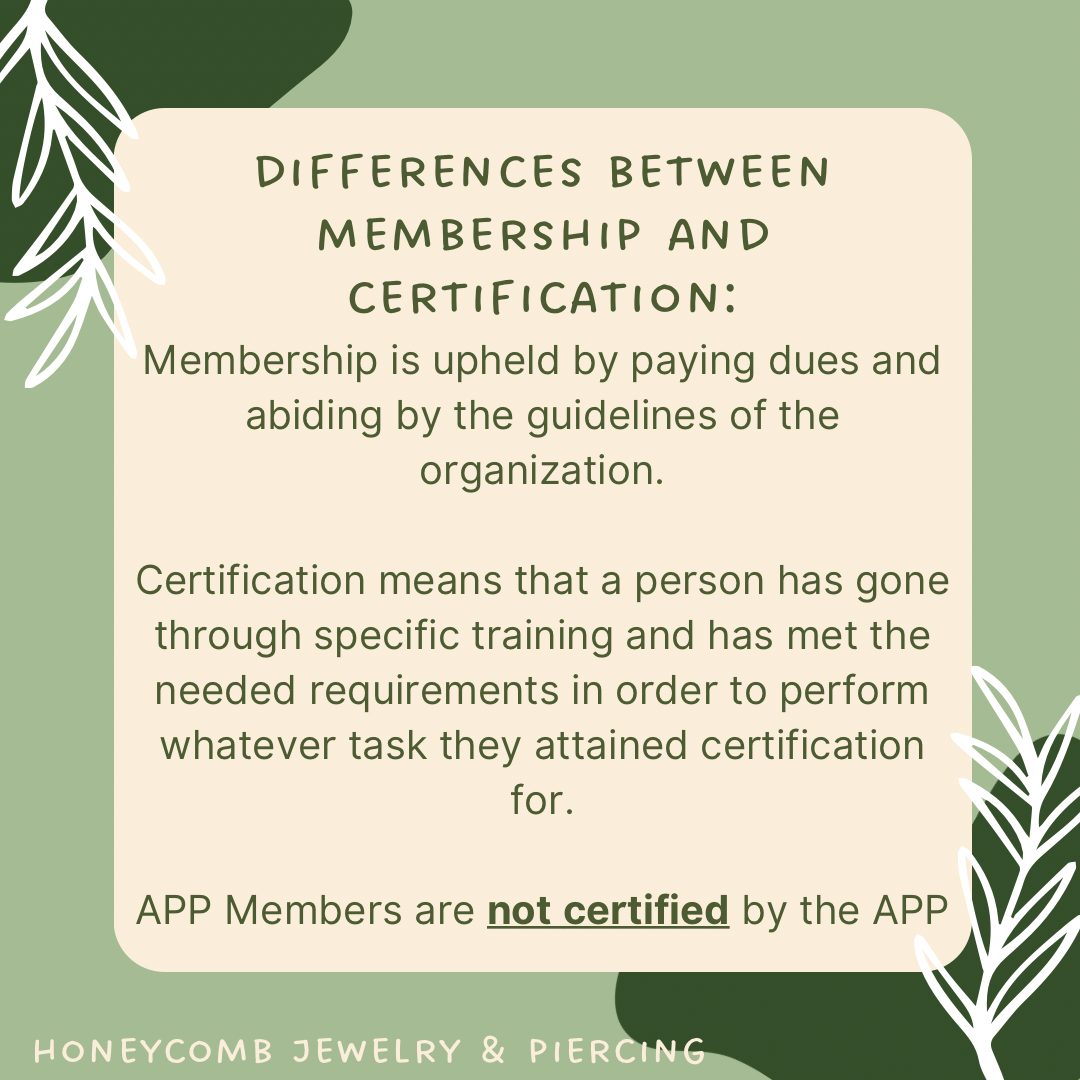 DIFFERENCES BETWEEN MEMBERSHIP AND CERTIFICATION:

Membership is upheld by paying dues and abiding by the guidelines of the organization.

Certification means that a person has gone through specific training and has met the needed requirements in order to perform whatever task they attained certification for.

APP Members are not certified by the APP

HONEYCOMB JEWELRY & PIERCING